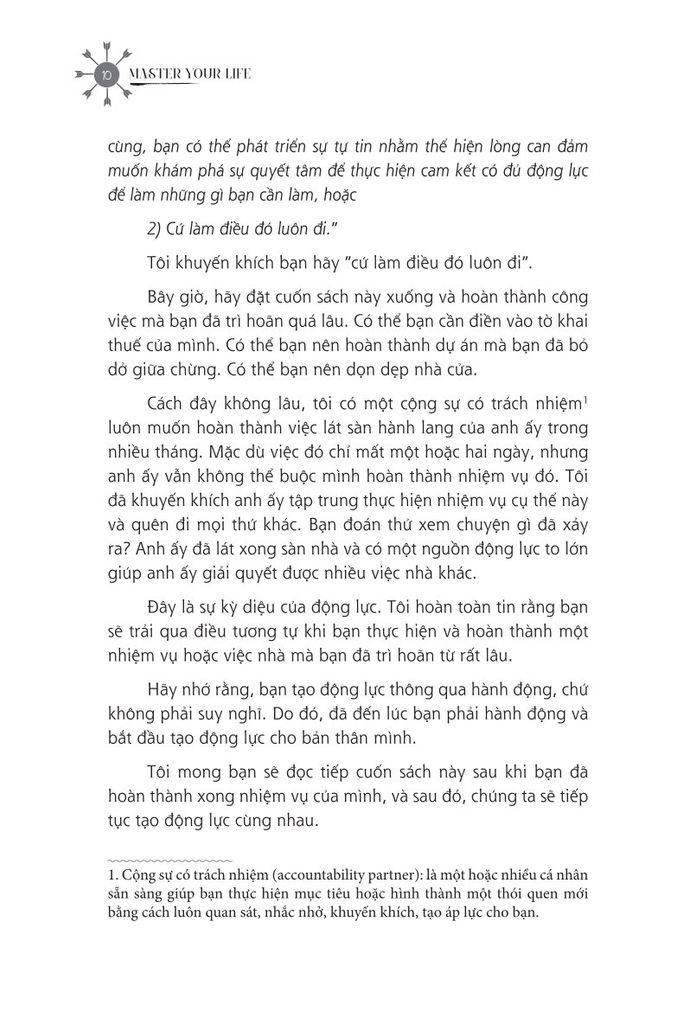 10 MASTER YOUR LIFE

cùng, bạn có thể phát triển sự tự tin nhằm thể hiện lòng can đảm muốn khám phá sự quyết tâm để thực hiện cam kết có đủ động lực để làm những gì bạn cần làm, hoặc

2) Cứ làm điều đó luôn đi."

Tôi khuyến khích bạn hãy "cứ làm điều đó luôn đi".

Bây giờ, hãy đặt cuốn sách này xuống và hoàn thành công việc mà bạn đã trì hoãn quá lâu. Có thể bạn cần điền vào tờ khai thuế của mình. Có thể bạn nên hoàn thành dự án mà bạn đã bỏ dở giữa chừng. Có thể bạn nên dọn dẹp nhà cửa.

Cách đây không lâu, tôi có một cộng sự có trách nhiệm$^1$ luôn muốn hoàn thành việc lát sàn hành lang của anh ấy trong nhiều tháng. Mặc dù việc đó chỉ mất một hoặc hai ngày, nhưng anh ấy vẫn không thể buộc mình hoàn thành nhiệm vụ đó. Tôi đã khuyến khích anh ấy tập trung thực hiện nhiệm vụ cụ thể này và quên đi mọi thứ khác. Bạn đoán thử xem chuyện gì đã xảy ra? Anh ấy đã lát xong sàn nhà và có một nguồn động lực to lớn giúp anh ấy giải quyết được nhiều việc nhà khác.

Đây là sự kỳ diệu của động lực. Tôi hoàn toàn tin rằng bạn sẽ trải qua điều tương tự khi bạn thực hiện và hoàn thành một nhiệm vụ hoặc việc nhà mà bạn đã trì hoãn từ rất lâu.

Hãy nhớ rằng, bạn tạo động lực thông qua hành động, chứ không phải suy nghĩ. Do đó, đã đến lúc bạn phải hành động và bắt đầu tạo động lực cho bản thân mình.

Tôi mong bạn sẽ đọc tiếp cuốn sách này sau khi bạn đã hoàn thành xong nhiệm vụ của mình, và sau đó, chúng ta sẽ tiếp tục tạo động lực cùng nhau.

1. Cộng sự có trách nhiệm (accountability partner): là một hoặc nhiều cá nhân sẵn sàng giúp bạn thực hiện mục tiêu hoặc hình thành một thói quen mới bằng cách luôn quan sát, nhắc nhở, khuyến khích, tạo áp lực cho bạn.